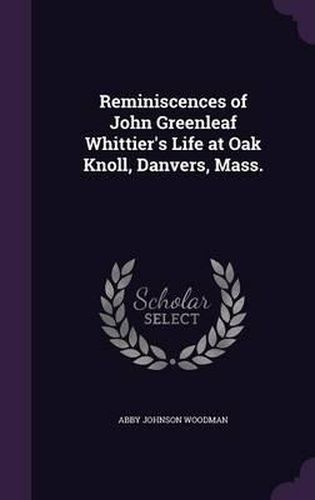 Reminiscences of John Greenleaf Whittier's Life at Oak Knoll, Danvers, Mass.

Scholar SELECT

ABBY JOHNSON WOODMAN